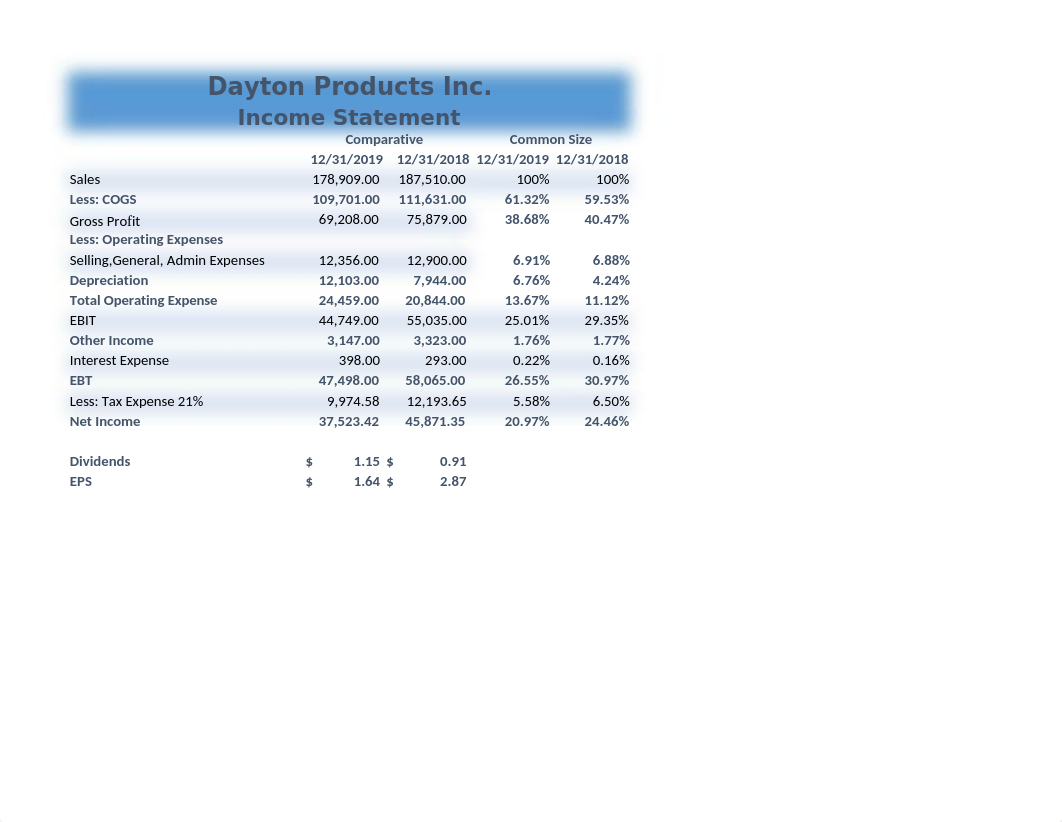 Dayton Products Inc.
Income Statement

|  | Comparative |  | Common Size |  |
|---|---|---|---|---|
|  | 12/31/2019 | 12/31/2018 | 12/31/2019 | 12/31/2018 |
| Sales | 178,909.00 | 187,510.00 | 100% | 100% |
| Less: COGS | 109,701.00 | 111,631.00 | 61.32% | 59.53% |
| Gross Profit | 69,208.00 | 75,879.00 | 38.68% | 40.47% |
| Less: Operating Expenses |  |  |  |  |
| Selling,General, Admin Expenses | 12,356.00 | 12,900.00 | 6.91% | 6.88% |
| Depreciation | 12,103.00 | 7,944.00 | 6.76% | 4.24% |
| Total Operating Expense | 24,459.00 | 20,844.00 | 13.67% | 11.12% |
| EBIT | 44,749.00 | 55,035.00 | 25.01% | 29.35% |
| Other Income | 3,147.00 | 3,323.00 | 1.76% | 1.77% |
| Interest Expense | 398.00 | 293.00 | 0.22% | 0.16% |
| EBT | 47,498.00 | 58,065.00 | 26.55% | 30.97% |
| Less: Tax Expense 21% | 9,974.58 | 12,193.65 | 5.58% | 6.50% |
| Net Income | 37,523.42 | 45,871.35 | 20.97% | 24.46% |
|  |  |  |  |  |
| Dividends | $ 1.15 | $ 0.91 |  |  |
| EPS | $ 1.64 | $ 2.87 |  |  |